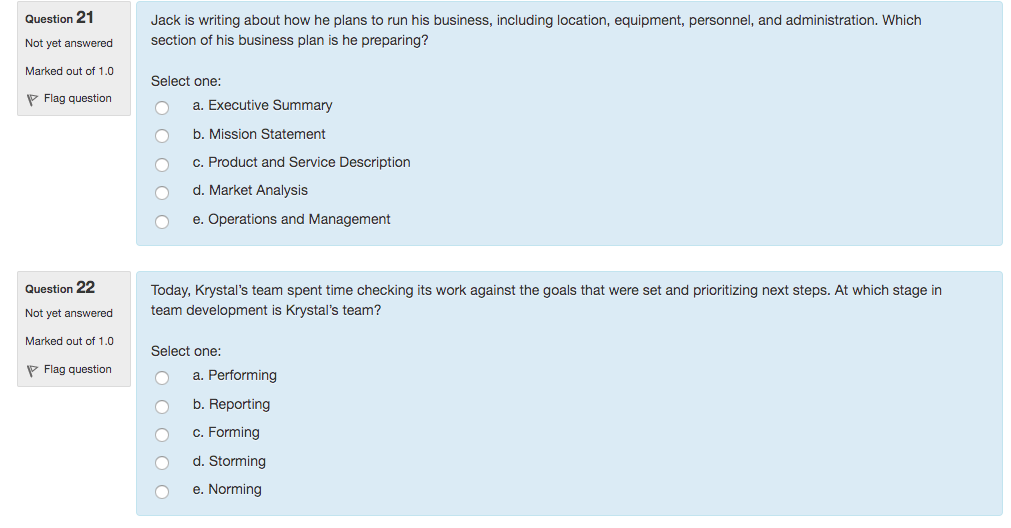 Question 21
Not yet answered
Marked out of 1.0
Flag question

Jack is writing about how he plans to run his business, including location, equipment, personnel, and administration. Which section of his business plan is he preparing?

Select one:
a. Executive Summary
b. Mission Statement
c. Product and Service Description
d. Market Analysis
e. Operations and Management

Question 22
Not yet answered
Marked out of 1.0
Flag question

Today, Krystal's team spent time checking its work against the goals that were set and prioritizing next steps. At which stage in team development is Krystal's team?

Select one:
a. Performing
b. Reporting
c. Forming
d. Storming
e. Norming